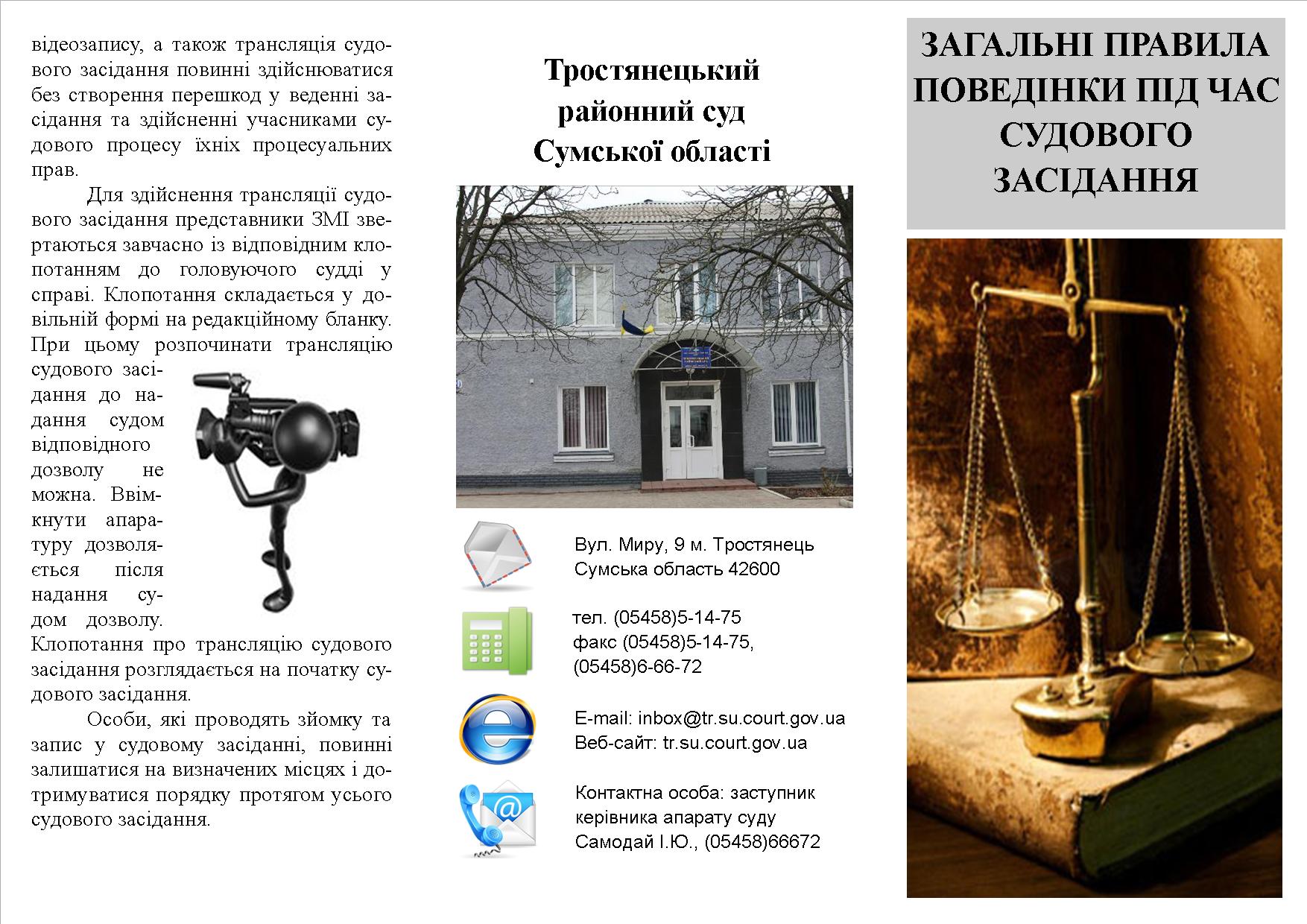 відеозапису, а також трансляція судового засідання повинні здійснюватися без створення перешкод у веденні засідання та здійсненні учасниками судового процесу їхніх процесуальних прав.

Для здійснення трансляції судового засідання представники ЗМІ звертаються завчасно із відповідним клопотанням до головуючого судді у справі. Клопотання складається у довільній формі на редакційному бланку. При цьому розпочинати трансляцію судового засідання до надання судом відповідного дозволу не можна. Ввімкнути апаратуру дозволяється після надання судом дозволу. Клопотання про трансляцію судового засідання розглядається на початку судового засідання.

Особи, які проводять зйомку та запис у судовому засіданні, повинні залишатися на визначених місцях і дотримуватися порядку протягом усього судового засідання.

Тростянецький районний суд Сумської області

Вул. Миру, 9 м. Тростянець
Сумська область 42600

тел. (05458)5-14-75
факс (05458)5-14-75,
(05458)6-66-72

E-mail: inbox@tr.su.court.gov.ua
Веб-сайт: tr.su.court.gov.ua

Контактна особа: заступник керівника апарату суду Самодай І.Ю., (05458)66672

ЗАГАЛЬНІ ПРАВИЛА ПОВЕДІНКИ ПІД ЧАС СУДОВОГО ЗАСІДАННЯ